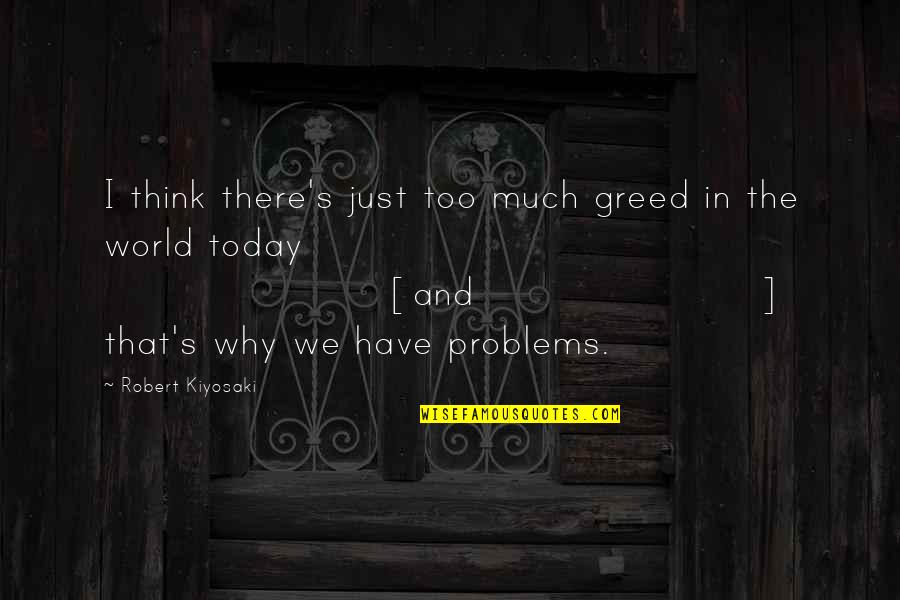 I think there's just too much greed in the world today [ and ] that's why we have problems.

~ Robert Kiyosaki

WISEFAMOUSQUOTES.COM